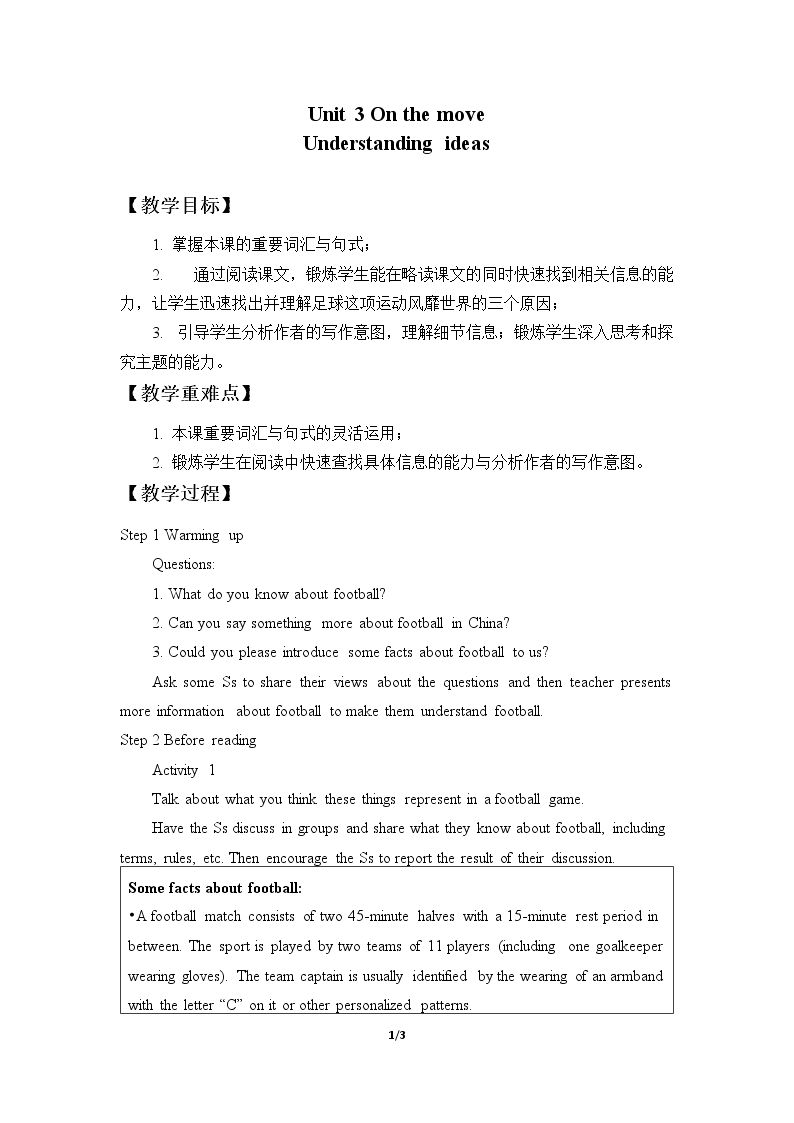 Unit 3 On the move
Understanding ideas

【教学目标】

1. 掌握本课的重要词汇与句式；

2. 通过阅读课文，锻炼学生能在略读课文的同时快速找到相关信息的能力，让学生迅速找出并理解足球这项运动风靡世界的三个原因；

3. 引导学生分析作者的写作意图，理解细节信息；锻炼学生深入思考和探究主题的能力。

【教学重难点】

1. 本课重要词汇与句式的灵活运用；

2. 锻炼学生在阅读中快速查找具体信息的能力与分析作者的写作意图。

【教学过程】

Step 1 Warming up

Questions:

1. What do you know about football?

2. Can you say something more about football in China?

3. Could you please introduce some facts about football to us?

Ask some Ss to share their views about the questions and then teacher presents more information about football to make them understand football.

Step 2 Before reading

Activity 1

Talk about what you think these things represent in a football game.

Have the Ss discuss in groups and share what they know about football, including terms, rules, etc. Then encourage the Ss to report the result of their discussion.

Some facts about football:

• A football match consists of two 45-minute halves with a 15-minute rest period in between. The sport is played by two teams of 11 players (including one goalkeeper wearing gloves). The team captain is usually identified by the wearing of an armband with the letter "C" on it or other personalized patterns.

1/3